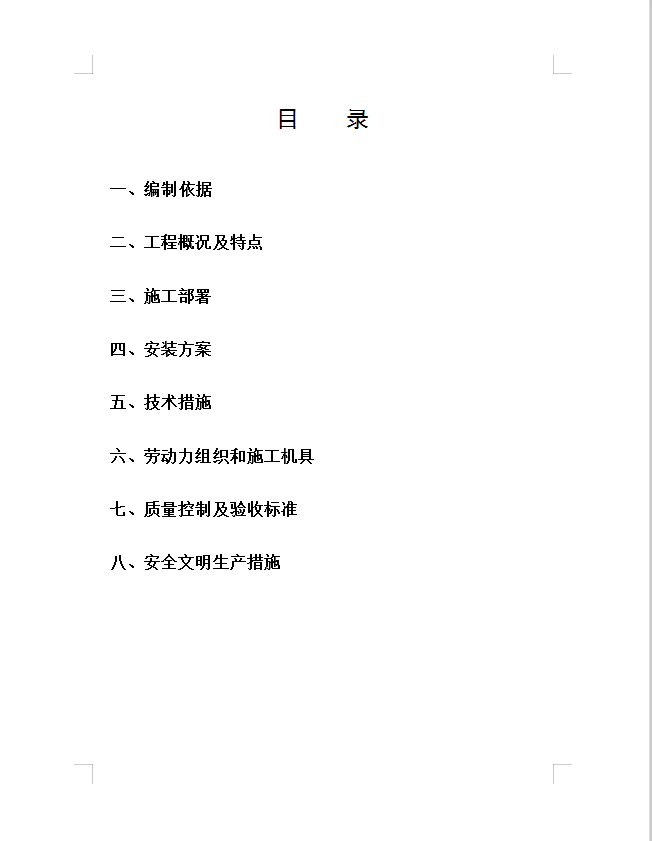 目　录

一、编制依据

二、工程概况及特点

三、施工部署

四、安装方案

五、技术措施

六、劳动力组织和施工机具

七、质量控制及验收标准

八、安全文明生产措施